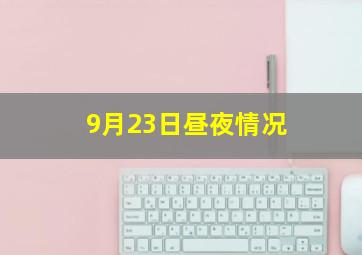 9月23日昼夜情况